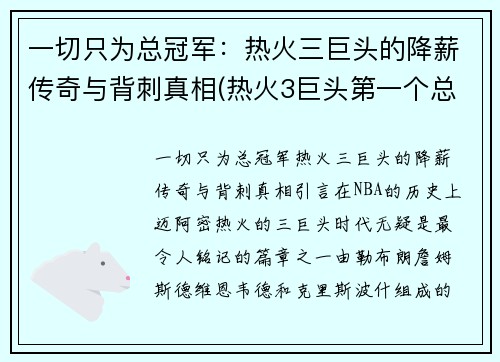 一切只为总冠军：热火三巨头的降薪传奇与背刺真相(热火3巨头第一个总

一切只为总冠军热火三巨头的降薪传奇与背刺真相引言在NBA的历史上迈阿密热火的三巨头时代无疑是最令人铭记的篇章之一由勒布朗詹姆斯德维恩韦德和克里斯波什组成的